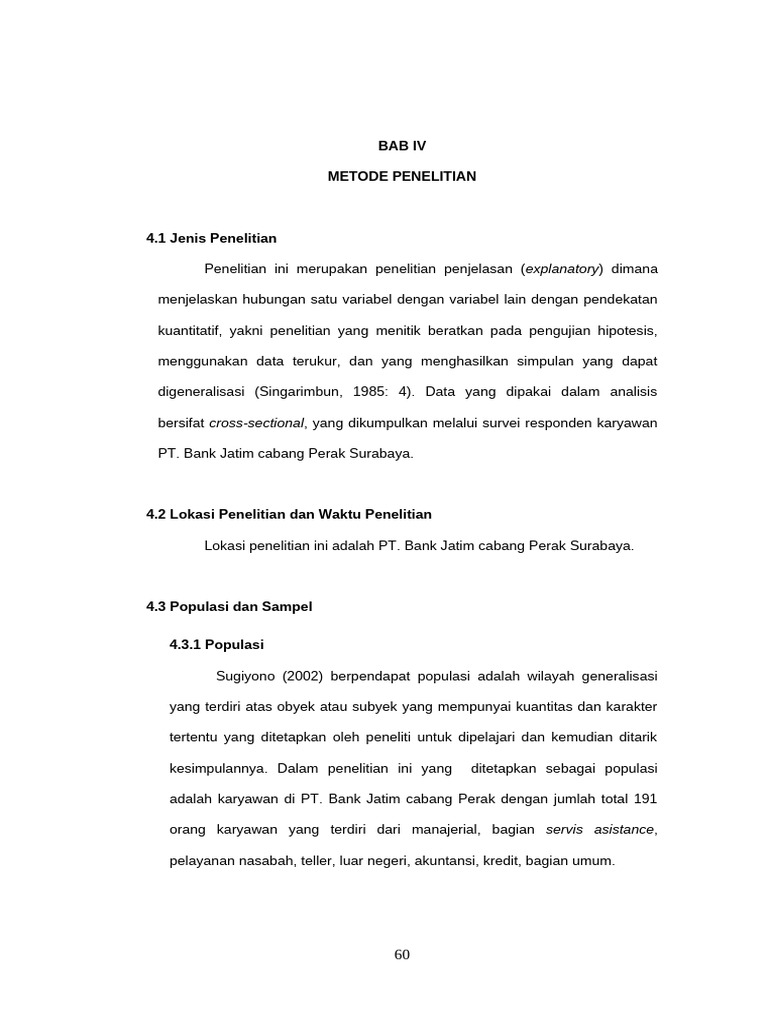 BAB IV

METODE PENELITIAN

4.1 Jenis Penelitian

Penelitian ini merupakan penelitian penjelasan (explanatory) dimana menjelaskan hubungan satu variabel dengan variabel lain dengan pendekatan kuantitatif, yakni penelitian yang menitik beratkan pada pengujian hipotesis, menggunakan data terukur, dan yang menghasilkan simpulan yang dapat digeneralisasi (Singarimbun, 1985: 4). Data yang dipakai dalam analisis bersifat cross-sectional, yang dikumpulkan melalui survei responden karyawan PT. Bank Jatim cabang Perak Surabaya.

4.2 Lokasi Penelitian dan Waktu Penelitian

Lokasi penelitian ini adalah PT. Bank Jatim cabang Perak Surabaya.

4.3 Populasi dan Sampel

4.3.1 Populasi

Sugiyono (2002) berpendapat populasi adalah wilayah generalisasi yang terdiri atas obyek atau subyek yang mempunyai kuantitas dan karakter tertentu yang ditetapkan oleh peneliti untuk dipelajari dan kemudian ditarik kesimpulannya. Dalam penelitian ini yang ditetapkan sebagai populasi adalah karyawan di PT. Bank Jatim cabang Perak dengan jumlah total 191 orang karyawan yang terdiri dari manajerial, bagian servis asistance, pelayanan nasabah, teller, luar negeri, akuntansi, kredit, bagian umum.

60